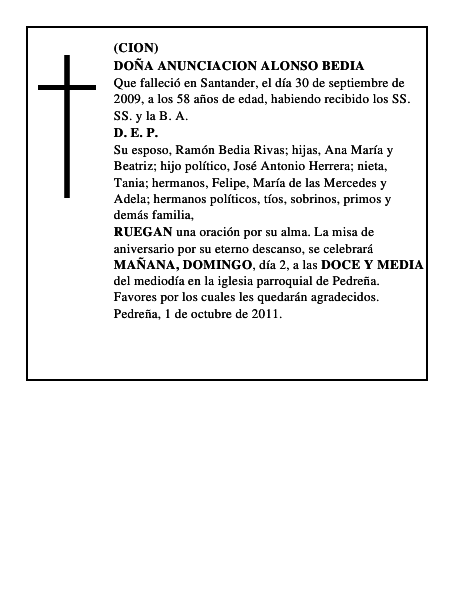 (CION)
DOÑA ANUNCIACION ALONSO BEDIA
Que falleció en Santander, el día 30 de septiembre de 2009, a los 58 años de edad, habiendo recibido los SS. SS. y la B. A.
D. E. P.
Su esposo, Ramón Bedia Rivas; hijas, Ana María y Beatriz; hijo político, José Antonio Herrera; nieta, Tania; hermanos, Felipe, María de las Mercedes y Adela; hermanos políticos, tíos, sobrinos, primos y demás familia,
RUEGAN una oración por su alma. La misa de aniversario por su eterno descanso, se celebrará MAÑANA, DOMINGO, día 2, a las DOCE Y MEDIA del mediodía en la iglesia parroquial de Pedreña. Favores por los cuales les quedarán agradecidos.
Pedreña, 1 de octubre de 2011.